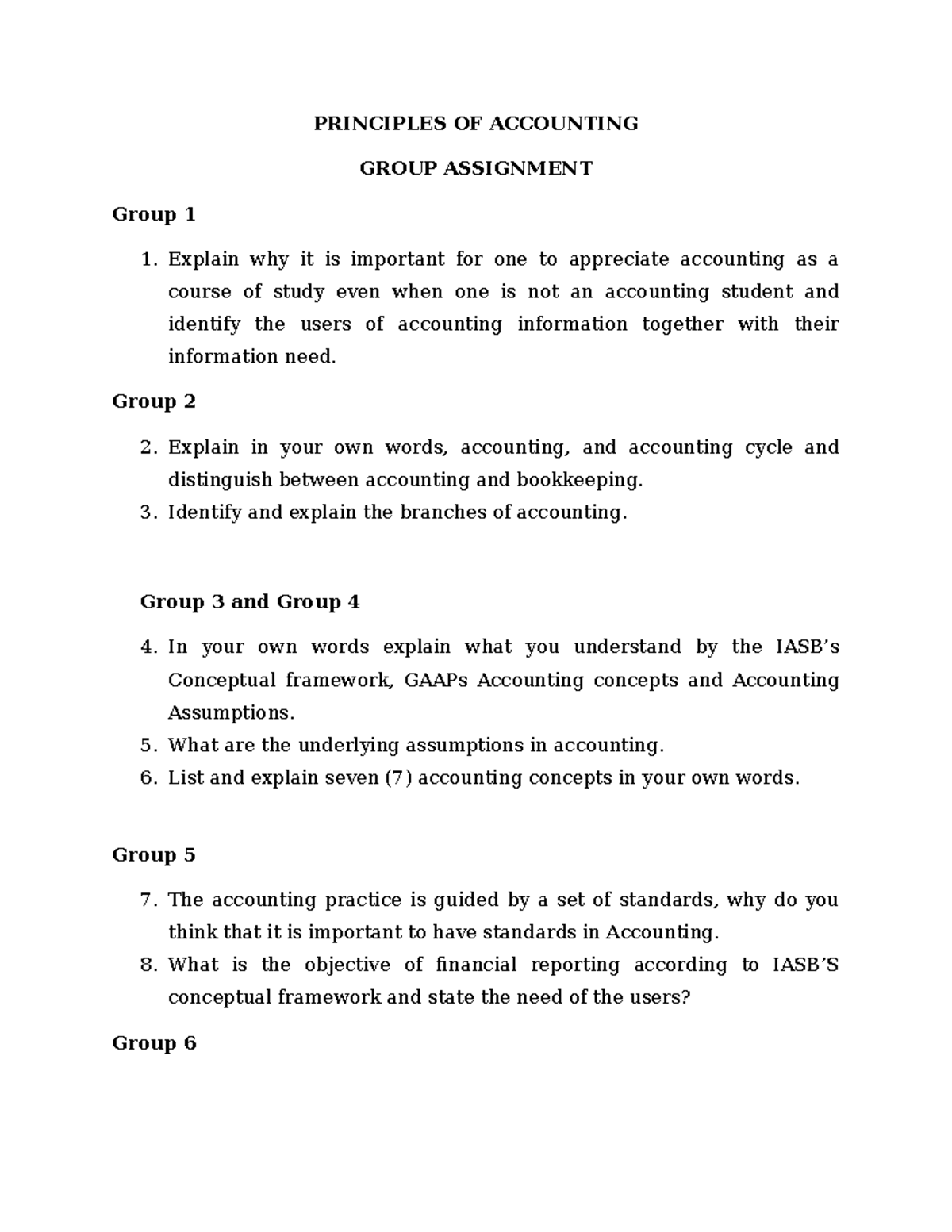 PRINCIPLES OF ACCOUNTING

GROUP ASSIGNMENT

Group 1

1. Explain why it is important for one to appreciate accounting as a course of study even when one is not an accounting student and identify the users of accounting information together with their information need.

Group 2

2. Explain in your own words, accounting, and accounting cycle and distinguish between accounting and bookkeeping.
3. Identify and explain the branches of accounting.

Group 3 and Group 4

4. In your own words explain what you understand by the IASB's Conceptual framework, GAAPs Accounting concepts and Accounting Assumptions.
5. What are the underlying assumptions in accounting.
6. List and explain seven (7) accounting concepts in your own words.

Group 5

7. The accounting practice is guided by a set of standards, why do you think that it is important to have standards in Accounting.
8. What is the objective of financial reporting according to IASB'S conceptual framework and state the need of the users?

Group 6